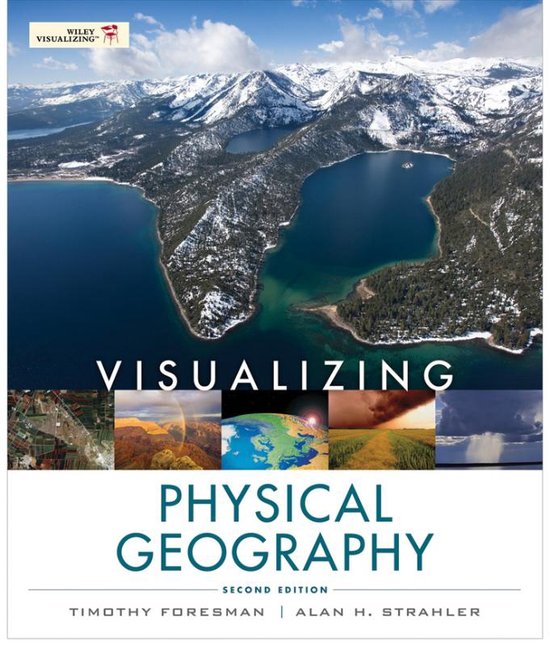 WILEY VISUALIZING™

VISUALIZING

PHYSICAL GEOGRAPHY

SECOND EDITION

TIMOTHY FORESMAN | ALAN H. STRAHLER